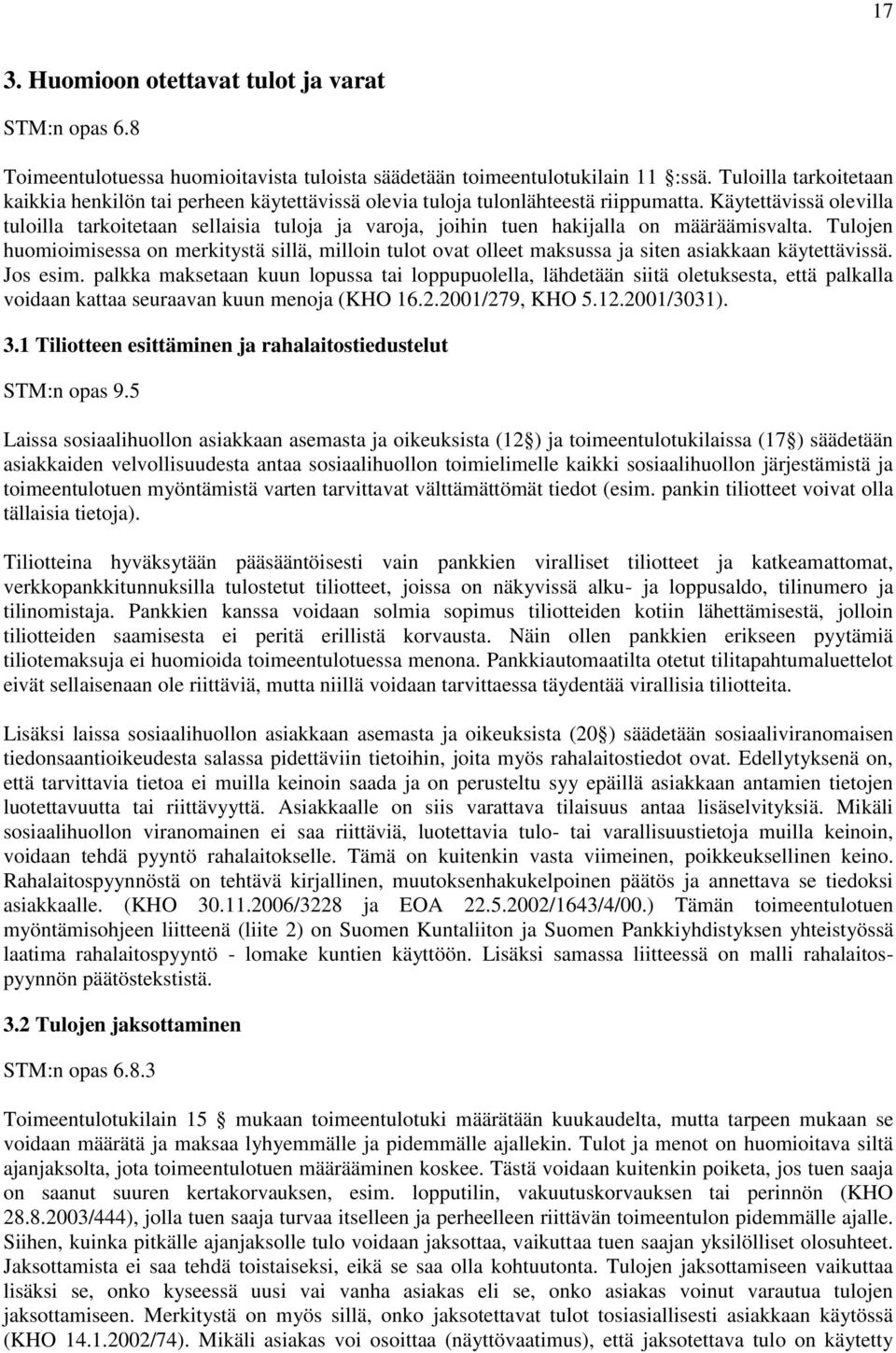 17

3. Huomioon otettavat tulot ja varat

STM:n opas 6.8

Toimeentulotuessa huomioitavista tuloista säädetään toimeentulotukilain 11 :ssä. Tuloilla tarkoitetaan kaikkia henkilön tai perheen käytettävissä olevia tuloja tulonlähteestä riippumatta. Käytettävissä olevilla tuloilla tarkoitetaan sellaisia tuloja ja varoja, joihin tuen hakijalla on määräämisvalta. Tulojen huomioimisessa on merkitystä sillä, milloin tulot ovat olleet maksussa ja siten asiakkaan käytettävissä. Jos esim. palkka maksetaan kuun lopussa tai loppupuolella, lähdetään siitä oletuksesta, että palkalla voidaan kattaa seuraavan kuun menoja (KHO 16.2.2001/279, KHO 5.12.2001/3031).

3.1 Tiliotteen esittäminen ja rahalaitostiedustelut

STM:n opas 9.5

Laissa sosiaalihuollon asiakkaan asemasta ja oikeuksista (12 ) ja toimeentulotukilaissa (17 ) säädetään asiakkaiden velvollisuudesta antaa sosiaalihuollon toimielimelle kaikki sosiaalihuollon järjestämistä ja toimeentulotuen myöntämistä varten tarvittavat välttämättömät tiedot (esim. pankin tiliotteet voivat olla tällaisia tietoja).

Tiliotteina hyväksytään pääsääntöisesti vain pankkien viralliset tiliotteet ja katkeamattomat, verkkopankkitunnuksilla tulostetut tiliotteet, joissa on näkyvissä alku- ja loppusaldo, tilinumero ja tilinomistaja. Pankkien kanssa voidaan solmia sopimus tiliotteiden kotiin lähettämisestä, jolloin tiliotteiden saamisesta ei peritä erillistä korvausta. Näin ollen pankkien erikseen pyytämiä tiliotemaksuja ei huomioida toimeentulotuessa menona. Pankkiautomaatilta otetut tilitapahtumaluettelot eivät sellaisenaan ole riittäviä, mutta niillä voidaan tarvittaessa täydentää virallisia tiliotteita.

Lisäksi laissa sosiaalihuollon asiakkaan asemasta ja oikeuksista (20 ) säädetään sosiaaliviranomaisen tiedonsaantioikeudesta salassa pidettäviin tietoihin, joita myös rahalaitostiedot ovat. Edellytyksenä on, että tarvittavia tietoa ei muilla keinoin saada ja on perusteltu syy epäillä asiakkaan antamien tietojen luotettavuutta tai riittävyyttä. Asiakkaalle on siis varattava tilaisuus antaa lisäselvityksiä. Mikäli sosiaalihuollon viranomainen ei saa riittäviä, luotettavia tulo- tai varallisuustietoja muilla keinoin, voidaan tehdä pyyntö rahalaitokselle. Tämä on kuitenkin vasta viimeinen, poikkeuksellinen keino. Rahalaitospyynnöstä on tehtävä kirjallinen, muutoksenhakukelpoinen päätös ja annettava se tiedoksi asiakkaalle. (KHO 30.11.2006/3228 ja EOA 22.5.2002/1643/4/00.) Tämän toimeentulotuen myöntämisohjeen liitteenä (liite 2) on Suomen Kuntaliiton ja Suomen Pankkiyhdistyksen yhteistyössä laatima rahalaitospyyntö - lomake kuntien käyttöön. Lisäksi samassa liitteessä on malli rahalaitospyynnön päätöstekstistä.

3.2 Tulojen jaksottaminen

STM:n opas 6.8.3

Toimeentulotukilain 15 mukaan toimeentulotuki määrätään kuukaudelta, mutta tarpeen mukaan se voidaan määrätä ja maksaa lyhyemmälle ja pidemmälle ajallekin. Tulot ja menot on huomioitava siltä ajanjaksolta, jota toimeentulotuen määrääminen koskee. Tästä voidaan kuitenkin poiketa, jos tuen saaja on saanut suuren kertakorvauksen, esim. lopputilin, vakuutuskorvauksen tai perinnön (KHO 28.8.2003/444), jolla tuen saaja turvaa itselleen ja perheelleen riittävän toimeentulon pidemmälle ajalle. Siihen, kuinka pitkälle ajanjaksolle tulo voidaan jaksottaa, vaikuttaa tuen saajan yksilölliset olosuhteet. Jaksottamista ei saa tehdä toistaiseksi, eikä se saa olla kohtuutonta. Tulojen jaksottamiseen vaikuttaa lisäksi se, onko kyseessä uusi vai vanha asiakas eli se, onko asiakas voinut varautua tulojen jaksottamiseen. Merkitystä on myös sillä, onko jaksotettavat tulot tosiasiallisesti asiakkaan käytössä (KHO 14.1.2002/74). Mikäli asiakas voi osoittaa (näyttövaatimus), että jaksotettava tulo on käytetty